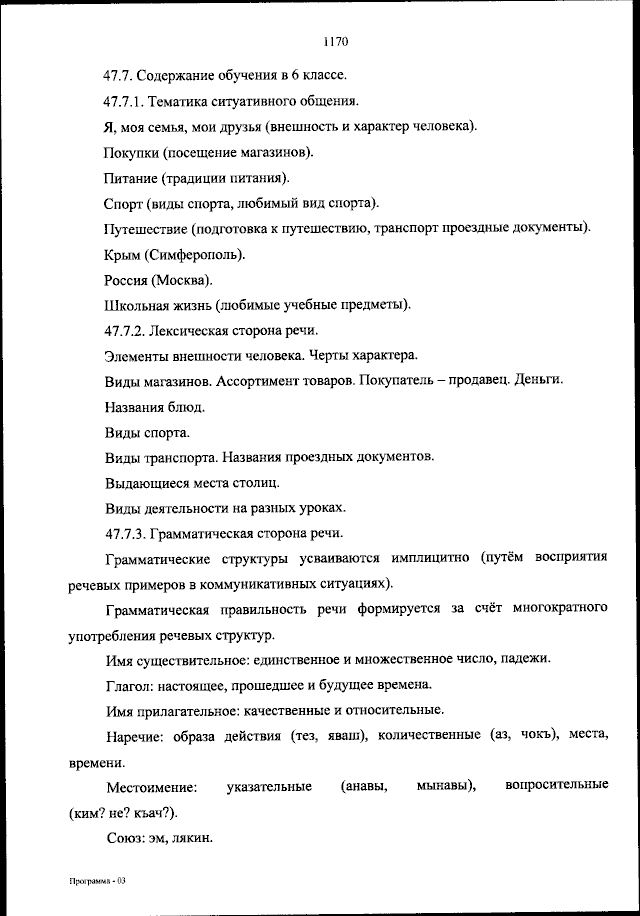 1170

47.7. Содержание обучения в 6 классе.

47.7.1. Тематика ситуативного общения.

Я, моя семья, мои друзья (внешность и характер человека).

Покупки (посещение магазинов).

Питание (традиции питания).

Спорт (виды спорта, любимый вид спорта).

Путешествие (подготовка к путешествию, транспорт проездные документы).

Крым (Симферополь).

Россия (Москва).

Школьная жизнь (любимые учебные предметы).

47.7.2. Лексическая сторона речи.

Элементы внешности человека. Черты характера.

Виды магазинов. Ассортимент товаров. Покупатель – продавец. Деньги.

Названия блюд.

Виды спорта.

Виды транспорта. Названия проездных документов.

Выдающиеся места столиц.

Виды деятельности на разных уроках.

47.7.3. Грамматическая сторона речи.

Грамматические структуры усваиваются имплицитно (путём восприятия речевых примеров в коммуникативных ситуациях).

Грамматическая правильность речи формируется за счёт многократного употребления речевых структур.

Имя существительное: единственное и множественное число, падежи.

Глагол: настоящее, прошедшее и будущее времена.

Имя прилагательное: качественные и относительные.

Наречие: образа действия (тез, яваш), количественные (аз, чокъ), места, времени.

Местоимение: указательные (анавы, мынавы), вопросительные (ким? не? къач?).

Союз: эм, лякин.

Программа - 03